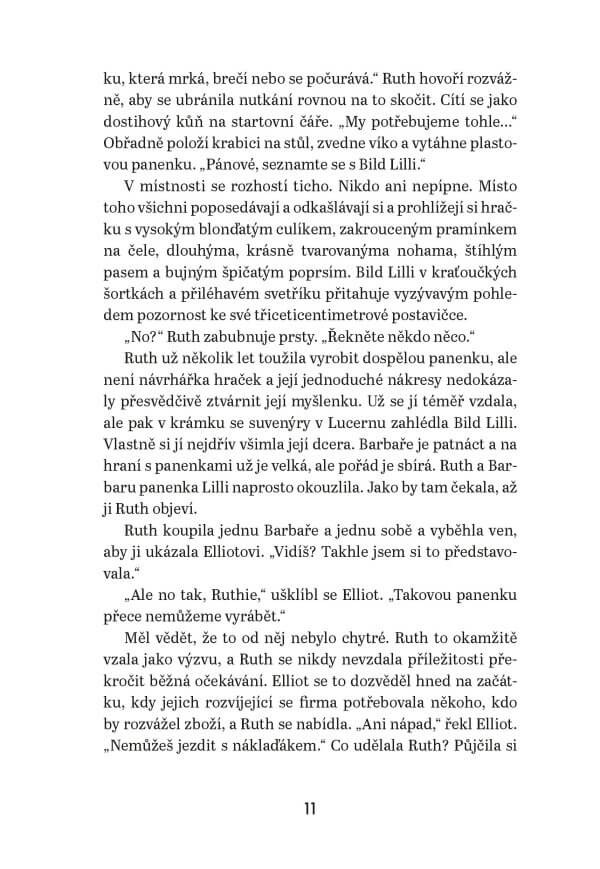 ku, která mrká, brečí nebo se počurává.“ Ruth hovoří rozvážně, aby se ubránila nutkání rovnou na to skočit. Cítí se jako dostihový kůň na startovní čáře. „My potřebujeme tohle...“ Obřadně položí krabici na stůl, zvedne víko a vytáhne plastovou panenku. „Pánové, seznamte se s Bild Lilli.“

V místnosti se rozhostí ticho. Nikdo ani nepípne. Místo toho všichni poposedávají a odkašlávají si a prohlížejí si hračku s vysokým blonďatým culíkem, zakrouceným pramínkem na čele, dlouhýma, krásně tvarovanýma nohama, štíhlým pasem a bujným špičatým poprsím. Bild Lilli v kraťoučkých šortkách a přiléhavém svetříku přitahuje vyzývavým pohledem pozornost ke své třiceticentimetrové postavičce.

„No?“ Ruth zabubnuje prsty. „Řekněte někdo něco.“

Ruth už několik let toužila vyrobit dospělou panenku, ale není návrhářka hraček a její jednoduché nákresy nedokázaly přesvědčivě ztvárnit její myšlenku. Už se jí téměř vzdala, ale pak v krámku se suvenýry v Lucernu zahlédla Bild Lilli. Vlastně si jí nejdřív všimla její dcera. Barbaře je patnáct a na hraní s panenkami už je velká, ale pořád je sbírá. Ruth a Barbaru panenka Lilli naprosto okouzlila. Jako by tam čekala, až ji Ruth objeví.

Ruth koupila jednu Barbaře a jednu sobě a vyběhla ven, aby ji ukázala Elliotovi. „Vidíš? Takhle jsem si to představovala.“

„Ale no tak, Ruthie,“ ušklíbl se Elliot. „Takovou panenku přece nemůžeme vyrábět.“

Měl vědět, že to od něj nebylo chytré. Ruth to okamžitě vzala jako výzvu, a Ruth se nikdy nevzdala příležitosti překročit běžná očekávání. Elliot se to dozvěděl hned na začátku, kdy jejich rozvíjející se firma potřebovala někoho, kdo by rozvážel zboží, a Ruth se nabídla. „Ani nápad,“ řekl Elliot. „Nemůžeš jezdit s náklaďákem.“ Co udělala Ruth? Půjčila si

11